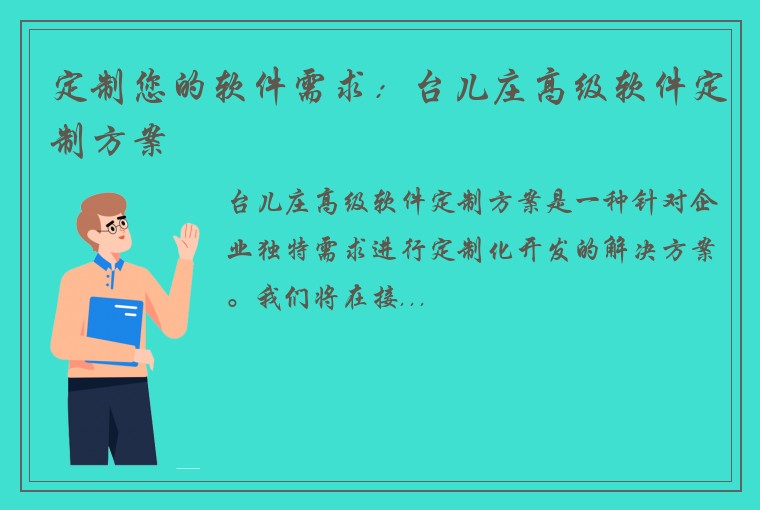 定制您的软件需求：台儿庄高级软件定制方案

台儿庄高级软件定制方案是一种针对企业独特需求进行定制化开发的解决方案。我们将在接...